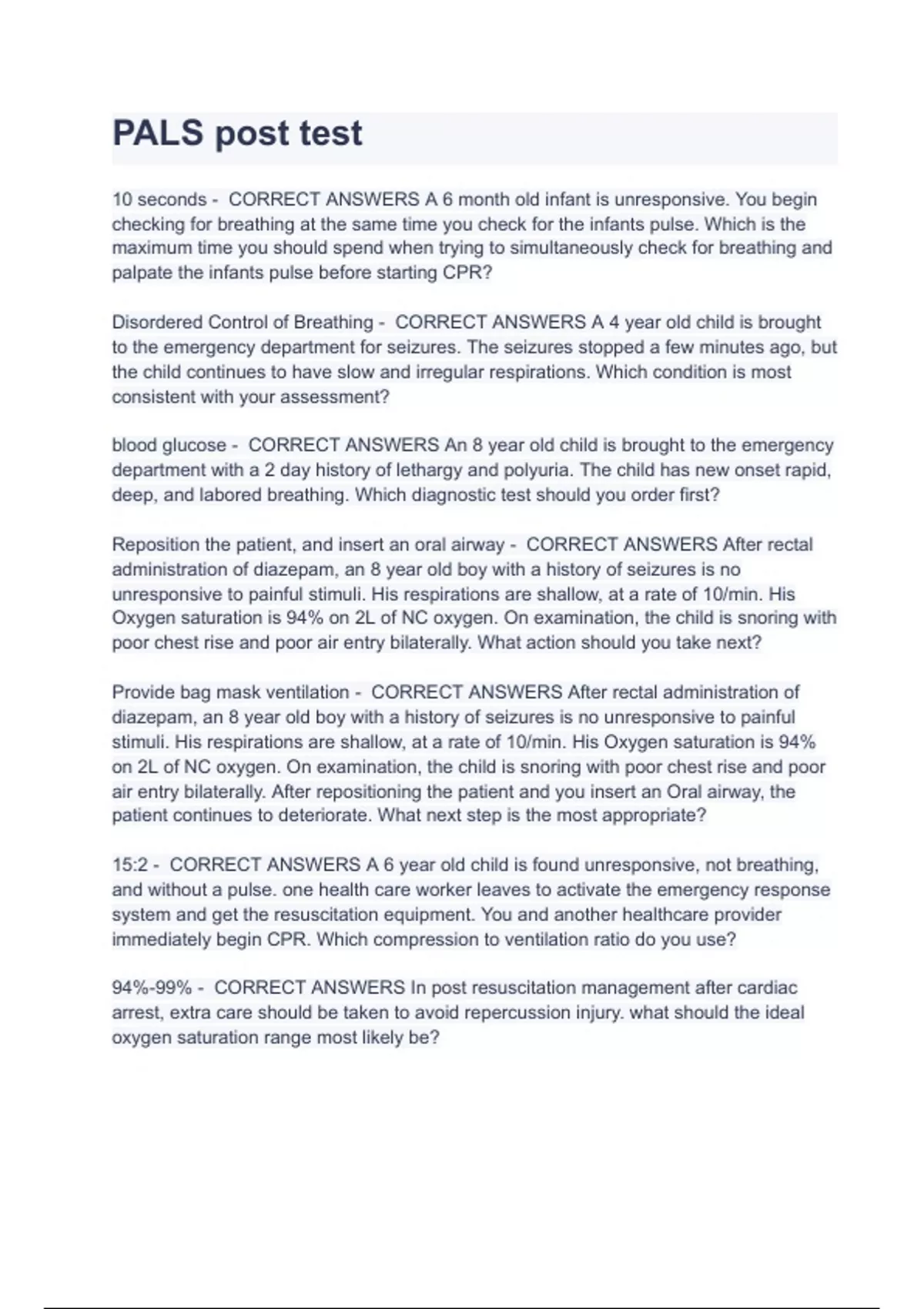 PALS post test

10 seconds - CORRECT ANSWERS A 6 month old infant is unresponsive. You begin checking for breathing at the same time you check for the infants pulse. Which is the maximum time you should spend when trying to simultaneously check for breathing and palpate the infants pulse before starting CPR?

Disordered Control of Breathing - CORRECT ANSWERS A 4 year old child is brought to the emergency department for seizures. The seizures stopped a few minutes ago, but the child continues to have slow and irregular respirations. Which condition is most consistent with your assessment?

blood glucose - CORRECT ANSWERS An 8 year old child is brought to the emergency department with a 2 day history of lethargy and polyuria. The child has new onset rapid, deep, and labored breathing. Which diagnostic test should you order first?

Reposition the patient, and insert an oral airway - CORRECT ANSWERS After rectal administration of diazepam, an 8 year old boy with a history of seizures is no unresponsive to painful stimuli. His respirations are shallow, at a rate of 10/min. His Oxygen saturation is 94% on 2L of NC oxygen. On examination, the child is snoring with poor chest rise and poor air entry bilaterally. What action should you take next?

Provide bag mask ventilation - CORRECT ANSWERS After rectal administration of diazepam, an 8 year old boy with a history of seizures is no unresponsive to painful stimuli. His respirations are shallow, at a rate of 10/min. His Oxygen saturation is 94% on 2L of NC oxygen. On examination, the child is snoring with poor chest rise and poor air entry bilaterally. After repositioning the patient and you insert an Oral airway, the patient continues to deteriorate. What next step is the most appropriate?

15:2 - CORRECT ANSWERS A 6 year old child is found unresponsive, not breathing, and without a pulse. one health care worker leaves to activate the emergency response system and get the resuscitation equipment. You and another healthcare provider immediately begin CPR. Which compression to ventilation ratio do you use?

94%-99% - CORRECT ANSWERS In post resuscitation management after cardiac arrest, extra care should be taken to avoid repercussion injury. what should the ideal oxygen saturation range most likely be?